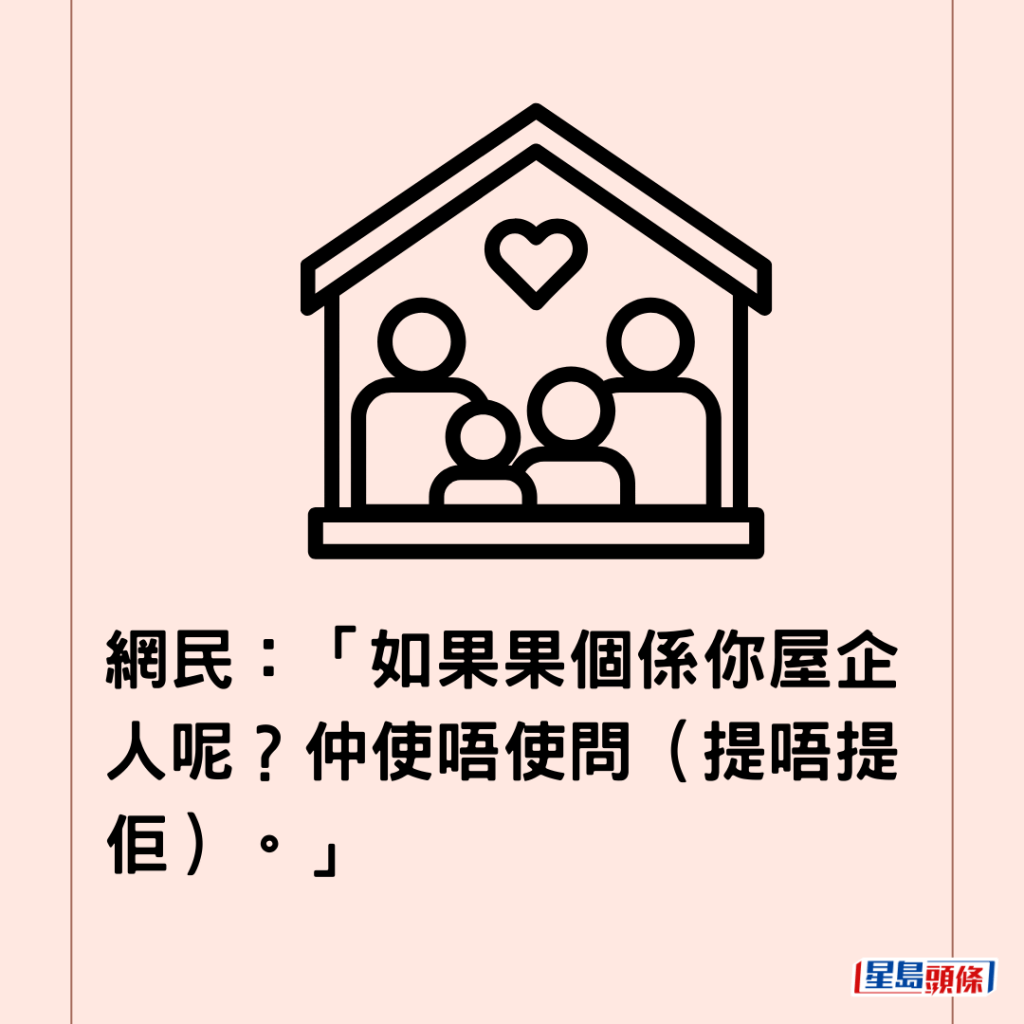 網民：「如果果個係你屋企人呢？仲使唔使問（提唔提佢）。」

星島頭條